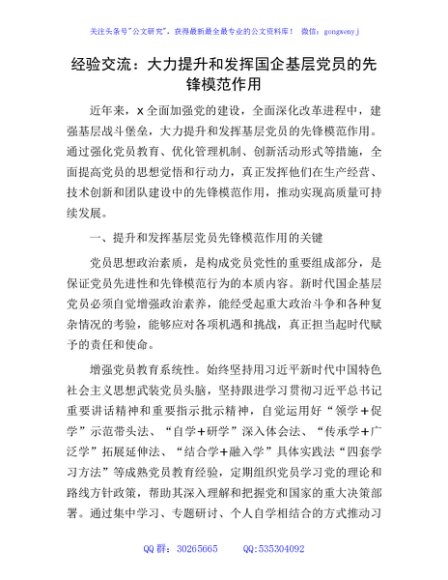 关注头条号"公文研究"，获得最新最全最专业的公文资料库！ 微信：gongwenyj

经验交流：大力提升和发挥国企基层党员的先锋模范作用

近年来，X全面加强党的建设，全面深化改革进程中，建强基层战斗堡垒，大力提升和发挥基层党员的先锋模范作用。通过强化党员教育、优化管理机制、创新活动形式等措施，全面提高党员的思想觉悟和行动力，真正发挥他们在生产经营、技术创新和团队建设中的先锋模范作用，推动实现高质量可持续发展。

一、提升和发挥基层党员先锋模范作用的关键

党员思想政治素质，是构成党员党性的重要组成部分，是保证党员先进性和先锋模范行为的本质内容。新时代国企基层党员必须自觉增强政治素养，能经受起重大政治斗争和各种复杂情况的考验，能够应对各项机遇和挑战，真正担当起时代赋予的责任和使命。

增强党员教育系统性。始终坚持用习近平新时代中国特色社会主义思想武装党员头脑，坚持跟进学习贯彻习近平总书记重要讲话精神和重要指示批示精神，自觉运用好"领学+促学"示范带头法、"自学+研学"深入体会法、"传承学+广泛学"拓展延伸法、"结合学+融入学"具体实践法"四套学习方法"等成熟党员教育经验，定期组织党员学习党的理论和路线方针政策，帮助其深入理解和把握党和国家的重大决策部署。通过集中学习、专题研讨、个人自学相结合的方式推动习

QQ群：30265665 QQ:535304092